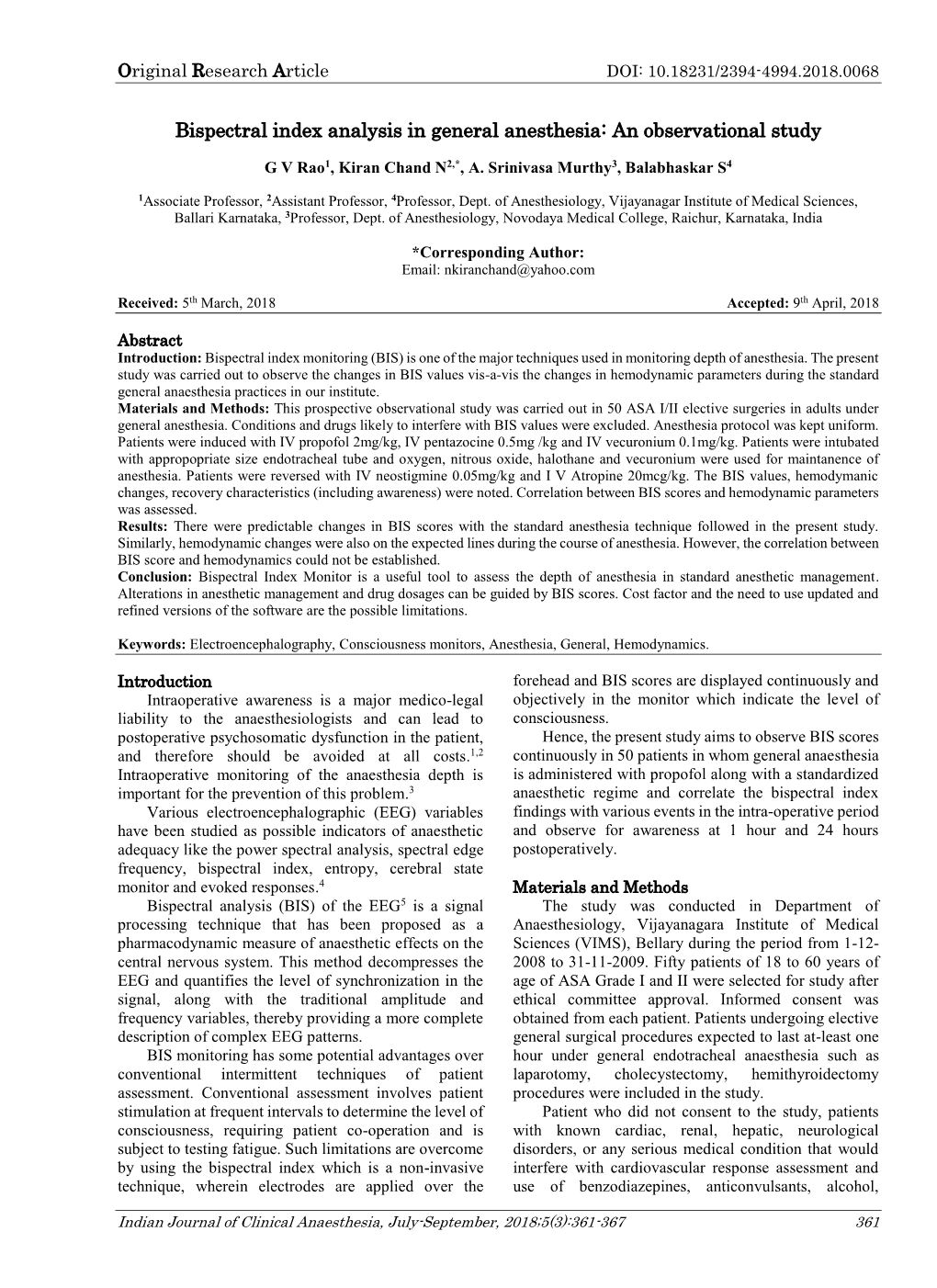 Original Research Article DOI: 10.18231/2394-4994.2018.0068

Bispectral index analysis in general anesthesia: An observational study

G V Rao$^1$, Kiran Chand N$^{2,*}$, A. Srinivasa Murthy$^3$, Balabhaskar S$^4$

$^1$Associate Professor, $^2$Assistant Professor, $^4$Professor, Dept. of Anesthesiology, Vijayanagar Institute of Medical Sciences, Ballari Karnataka, $^3$Professor, Dept. of Anesthesiology, Novodaya Medical College, Raichur, Karnataka, India

*Corresponding Author:
Email: nkiranchand@yahoo.com

Received: 5$^{th}$ March, 2018 Accepted: 9$^{th}$ April, 2018

Abstract
Introduction: Bispectral index monitoring (BIS) is one of the major techniques used in monitoring depth of anesthesia. The present study was carried out to observe the changes in BIS values vis-a-vis the changes in hemodynamic parameters during the standard general anaesthesia practices in our institute.
Materials and Methods: This prospective observational study was carried out in 50 ASA I/II elective surgeries in adults under general anesthesia. Conditions and drugs likely to interfere with BIS values were excluded. Anesthesia protocol was kept uniform. Patients were induced with IV propofol 2mg/kg, IV pentazocine 0.5mg /kg and IV vecuronium 0.1mg/kg. Patients were intubated with appropopriate size endotracheal tube and oxygen, nitrous oxide, halothane and vecuronium were used for maintanence of anesthesia. Patients were reversed with IV neostigmine 0.05mg/kg and I V Atropine 20mcg/kg. The BIS values, hemodymanic changes, recovery characteristics (including awareness) were noted. Correlation between BIS scores and hemodynamic parameters was assessed.
Results: There were predictable changes in BIS scores with the standard anesthesia technique followed in the present study. Similarly, hemodynamic changes were also on the expected lines during the course of anesthesia. However, the correlation between BIS score and hemodynamics could not be established.
Conclusion: Bispectral Index Monitor is a useful tool to assess the depth of anesthesia in standard anesthetic management. Alterations in anesthetic management and drug dosages can be guided by BIS scores. Cost factor and the need to use updated and refined versions of the software are the possible limitations.

Keywords: Electroencephalography, Consciousness monitors, Anesthesia, General, Hemodynamics.

Introduction
Intraoperative awareness is a major medico-legal liability to the anaesthesiologists and can lead to postoperative psychosomatic dysfunction in the patient, and therefore should be avoided at all costs.$^{1,2}$ Intraoperative monitoring of the anaesthesia depth is important for the prevention of this problem.$^3$
Various electroencephalographic (EEG) variables have been studied as possible indicators of anaesthetic adequacy like the power spectral analysis, spectral edge frequency, bispectral index, entropy, cerebral state monitor and evoked responses.$^4$
Bispectral analysis (BIS) of the EEG$^5$ is a signal processing technique that has been proposed as a pharmacodynamic measure of anaesthetic effects on the central nervous system. This method decompresses the EEG and quantifies the level of synchronization in the signal, along with the traditional amplitude and frequency variables, thereby providing a more complete description of complex EEG patterns.
BIS monitoring has some potential advantages over conventional intermittent techniques of patient assessment. Conventional assessment involves patient stimulation at frequent intervals to determine the level of consciousness, requiring patient co-operation and is subject to testing fatigue. Such limitations are overcome by using the bispectral index which is a non-invasive technique, wherein electrodes are applied over the forehead and BIS scores are displayed continuously and objectively in the monitor which indicate the level of consciousness.
Hence, the present study aims to observe BIS scores continuously in 50 patients in whom general anaesthesia is administered with propofol along with a standardized anaesthetic regime and correlate the bispectral index findings with various events in the intra-operative period and observe for awareness at 1 hour and 24 hours postoperatively.

Materials and Methods
The study was conducted in Department of Anaesthesiology, Vijayanagara Institute of Medical Sciences (VIMS), Bellary during the period from 1-12-2008 to 31-11-2009. Fifty patients of 18 to 60 years of age of ASA Grade I and II were selected for study after ethical committee approval. Informed consent was obtained from each patient. Patients undergoing elective general surgical procedures expected to last at-least one hour under general endotracheal anaesthesia such as laparotomy, cholecystectomy, hemithyroidectomy procedures were included in the study.
Patient who did not consent to the study, patients with known cardiac, renal, hepatic, neurological disorders, or any serious medical condition that would interfere with cardiovascular response assessment and use of benzodiazepines, anticonvulsants, alcohol,

Indian Journal of Clinical Anaesthesia, July-September, 2018;5(3):361-367 361